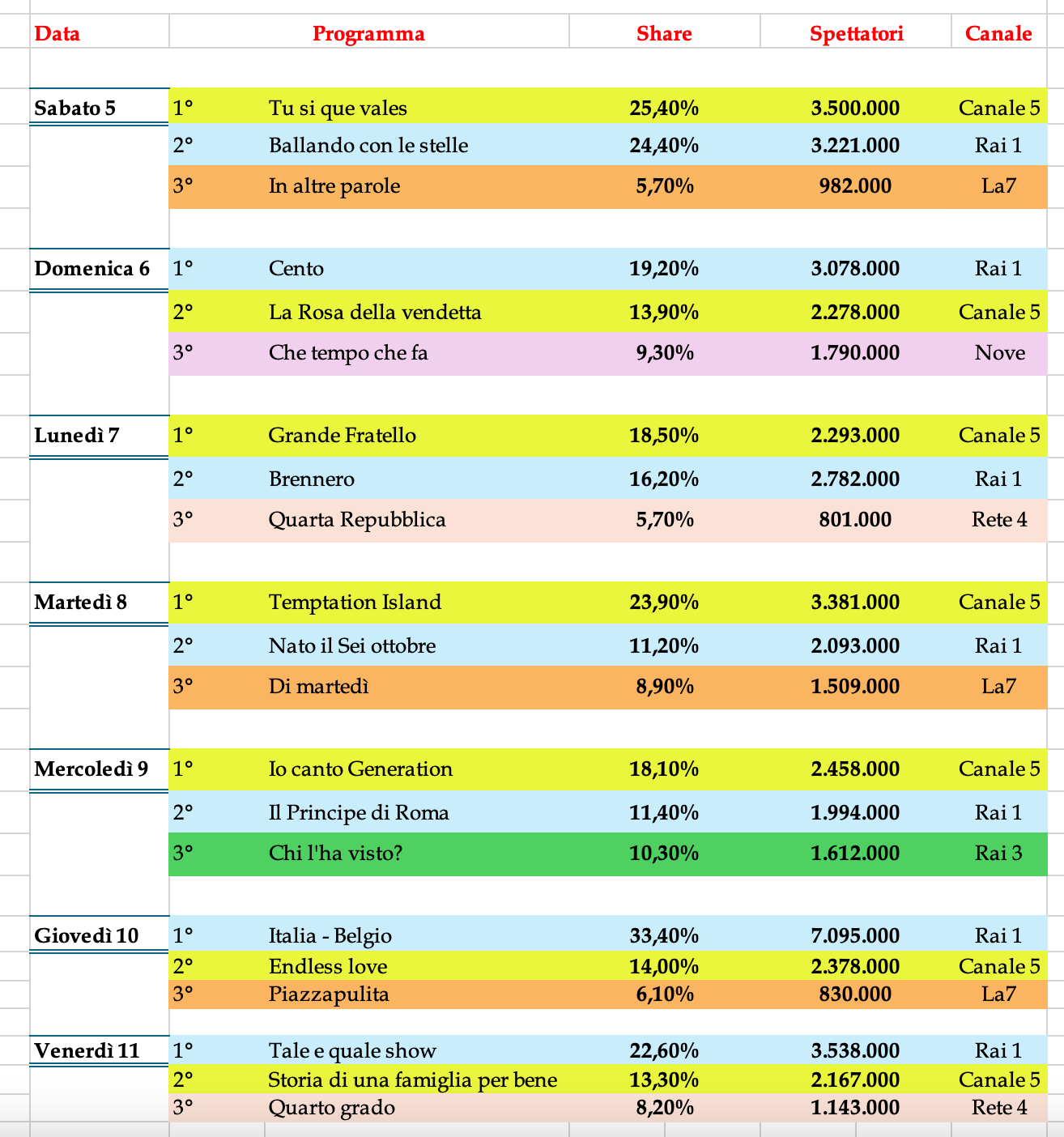 | Data | | Programma | Share | Spettatori | Canale |
|---|---|---|---|---|---|
| Sabato 5 | 1° | Tu si que vales | 25,40% | 3.500.000 | Canale 5 |
| | 2° | Ballando con le stelle | 24,40% | 3.221.000 | Rai 1 |
| | 3° | In altre parole | 5,70% | 982.000 | La7 |
| Domenica 6 | 1° | Cento | 19,20% | 3.078.000 | Rai 1 |
| | 2° | La Rosa della vendetta | 13,90% | 2.278.000 | Canale 5 |
| | 3° | Che tempo che fa | 9,30% | 1.790.000 | Nove |
| Lunedì 7 | 1° | Grande Fratello | 18,50% | 2.293.000 | Canale 5 |
| | 2° | Brennero | 16,20% | 2.782.000 | Rai 1 |
| | 3° | Quarta Repubblica | 5,70% | 801.000 | Rete 4 |
| Martedì 8 | 1° | Temptation Island | 23,90% | 3.381.000 | Canale 5 |
| | 2° | Nato il Sei ottobre | 11,20% | 2.093.000 | Rai 1 |
| | 3° | Di martedì | 8,90% | 1.509.000 | La7 |
| Mercoledì 9 | 1° | Io canto Generation | 18,10% | 2.458.000 | Canale 5 |
| | 2° | Il Principe di Roma | 11,40% | 1.994.000 | Rai 1 |
| | 3° | Chi l'ha visto? | 10,30% | 1.612.000 | Rai 3 |
| Giovedì 10 | 1° | Italia - Belgio | 33,40% | 7.095.000 | Rai 1 |
| | 2° | Endless love | 14,00% | 2.378.000 | Canale 5 |
| | 3° | Piazzapulita | 6,10% | 830.000 | La7 |
| Venerdì 11 | 1° | Tale e quale show | 22,60% | 3.538.000 | Rai 1 |
| | 2° | Storia di una famiglia per bene | 13,30% | 2.167.000 | Canale 5 |
| | 3° | Quarto grado | 8,20% | 1.143.000 | Rete 4 |